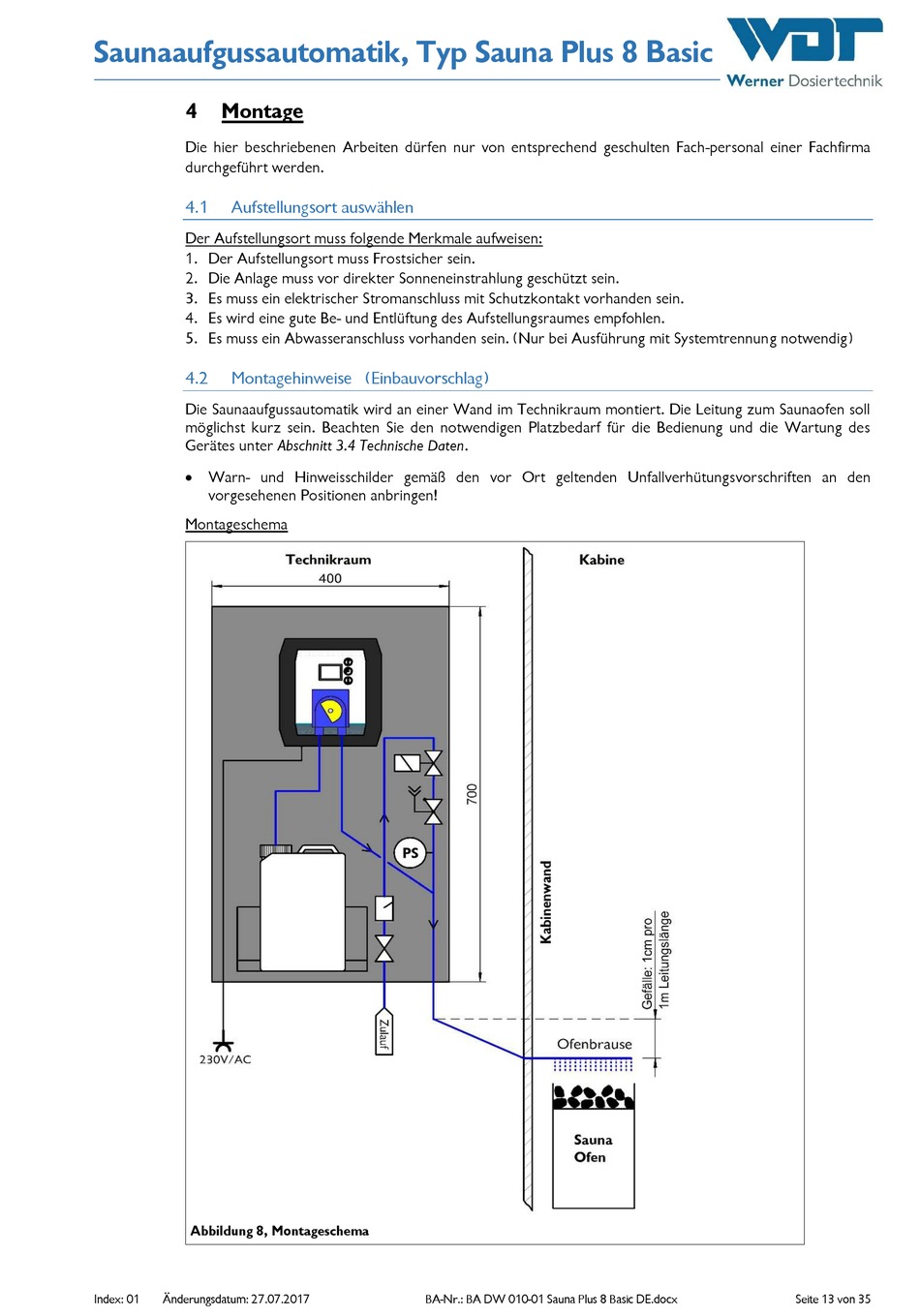 Saunaaufgussautomatik, Typ Sauna Plus 8 Basic

WDT
Werner Dosiertechnik

4 Montage

Die hier beschriebenen Arbeiten dürfen nur von entsprechend geschulten Fach-personal einer Fachfirma durchgeführt werden.

4.1 Aufstellungsort auswählen

Der Aufstellungsort muss folgende Merkmale aufweisen:
1. Der Aufstellungsort muss Frostsicher sein.
2. Die Anlage muss vor direkter Sonneneinstrahlung geschützt sein.
3. Es muss ein elektrischer Stromanschluss mit Schutzkontakt vorhanden sein.
4. Es wird eine gute Be- und Entlüftung des Aufstellungsraumes empfohlen.
5. Es muss ein Abwasseranschluss vorhanden sein. (Nur bei Ausführung mit Systemtrennung notwendig)

4.2 Montagehinweise (Einbauvorschlag)

Die Saunaaufgussautomatik wird an einer Wand im Technikraum montiert. Die Leitung zum Saunaofen soll möglichst kurz sein. Beachten Sie den notwendigen Platzbedarf für die Bedienung und die Wartung des Gerätes unter Abschnitt 3.4 Technische Daten.

• Warn- und Hinweisschilder gemäß den vor Ort geltenden Unfallverhütungsvorschriften an den vorgesehenen Positionen anbringen!

Montageschema

Technikraum
400
Kabine
700
PS
Kabinenwand
Gefälle: 1cm pro 1m Leitungslänge
Zulauf
230V/AC
Ofenbrause
Sauna Ofen

Abbildung 8, Montageschema

Index: 01 Änderungsdatum: 27.07.2017 BA-Nr.: BA DW 010-01 Sauna Plus 8 Basic DE.docx Seite 13 von 35